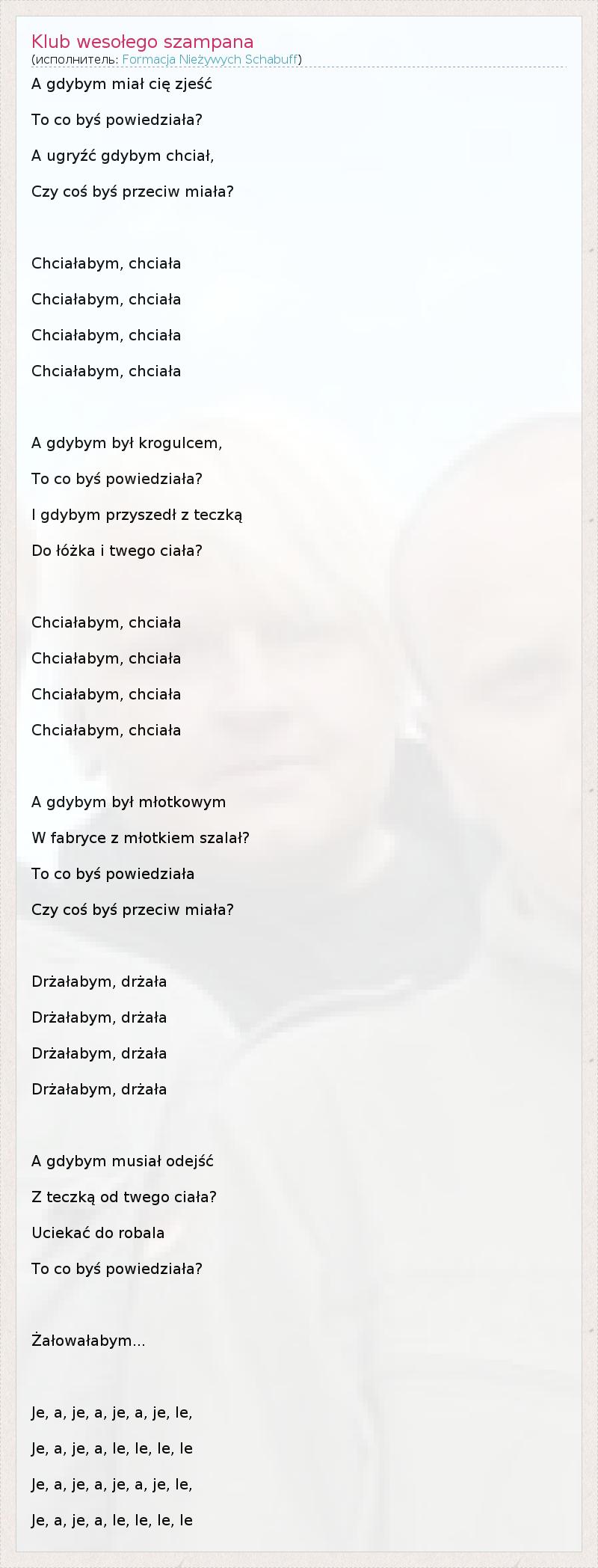 Klub wesołego szampana
(исполнитель: Formacja Nieżywych Schabuff)

A gdybym miał cię zjeść

To co byś powiedziała?

A ugryźć gdybym chciał,

Czy coś byś przeciw miała?

Chciałabym, chciała

Chciałabym, chciała

Chciałabym, chciała

Chciałabym, chciała

A gdybym był krogulcem,

To co byś powiedziała?

I gdybym przyszedł z teczką

Do łóżka i twego ciała?

Chciałabym, chciała

Chciałabym, chciała

Chciałabym, chciała

Chciałabym, chciała

A gdybym był młotkowym

W fabryce z młotkiem szalał?

To co byś powiedziała

Czy coś byś przeciw miała?

Drżałabym, drżała

Drżałabym, drżała

Drżałabym, drżała

Drżałabym, drżała

A gdybym musiał odejść

Z teczką od twego ciała?

Uciekać do robala

To co byś powiedziała?

Żałowałabym...

Je, a, je, a, je, a, je, le,

Je, a, je, a, le, le, le, le

Je, a, je, a, je, a, je, le,

Je, a, je, a, le, le, le, le